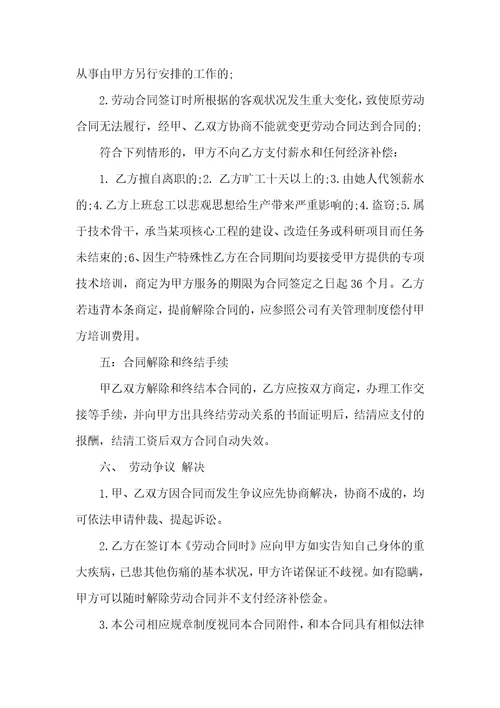 从事由甲方另行安排的工作的;

2.劳动合同签订时所根据的客观状况发生重大变化，致使原劳动合同无法履行，经甲、乙双方协商不能就变更劳动合同达到合同的;

符合下列情形的，甲方不向乙方支付薪水和任何经济补偿:

1. 乙方擅自离职的;2. 乙方旷工十天以上的;3.由她人代领薪水的;4.乙方上班怠工以悲观思想给生产带来严重影响的;4.盗窃;5.属于技术骨干，承当某项核心工程的建设、改造任务或科研项目而任务未结束的;6、因生产特殊性乙方在合同期间均要接受甲方提供的专项技术培训，商定为甲方服务的期限为合同签定之日起36个月。乙方若违背本条商定，提前解除合同的，应参照公司有关管理制度偿付甲方培训费用。

五：合同解除和终结手续

甲乙双方解除和终结本合同的，乙方应按双方商定，办理工作交接等手续，并向甲方出具终结劳动关系的书面证明后，结清应支付的报酬，结清工资后双方合同自动失效。

六、 劳动争议 解决

1.甲、乙双方因合同而发生争议应先协商解决，协商不成的，均可依法申请仲裁、提起诉讼。

2.乙方在签订本《劳动合同时》应向甲方如实告知自己身体的重大疾病，已患其他伤痛的基本状况，甲方许诺保证不歧视。如有隐瞒，甲方可以随时解除劳动合同并不支付经济补偿金。

3.本公司相应规章制度视同本合同附件，和本合同具有相似法律